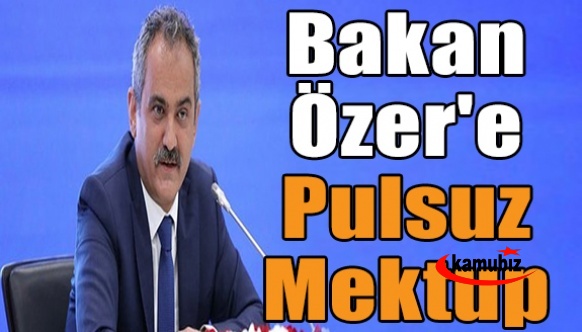 Bakan Özer'e Pulsuz Mektup

kamubiz